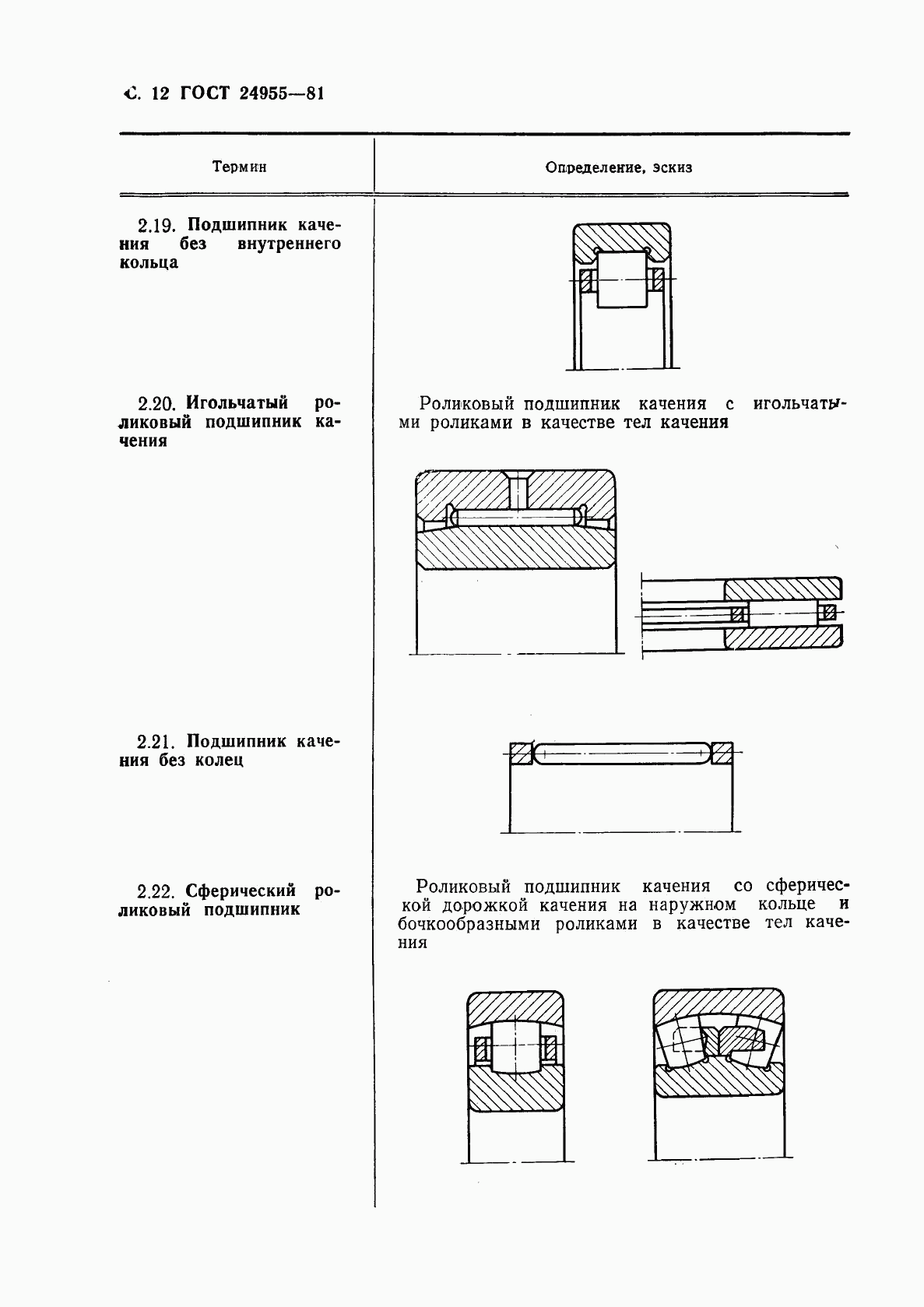 С. 12 ГОСТ 24955—81

| Термин | Определение, эскиз |
|---|---|
| 2.19. Подшипник качения без внутреннего кольца | |
| 2.20. Игольчатый роликовый подшипник качения | Роликовый подшипник качения с игольчатыми роликами в качестве тел качения |
| 2.21. Подшипник качения без колец | |
| 2.22. Сферический роликовый подшипник | Роликовый подшипник качения со сферической дорожкой качения на наружном кольце и бочкообразными роликами в качестве тел качения |